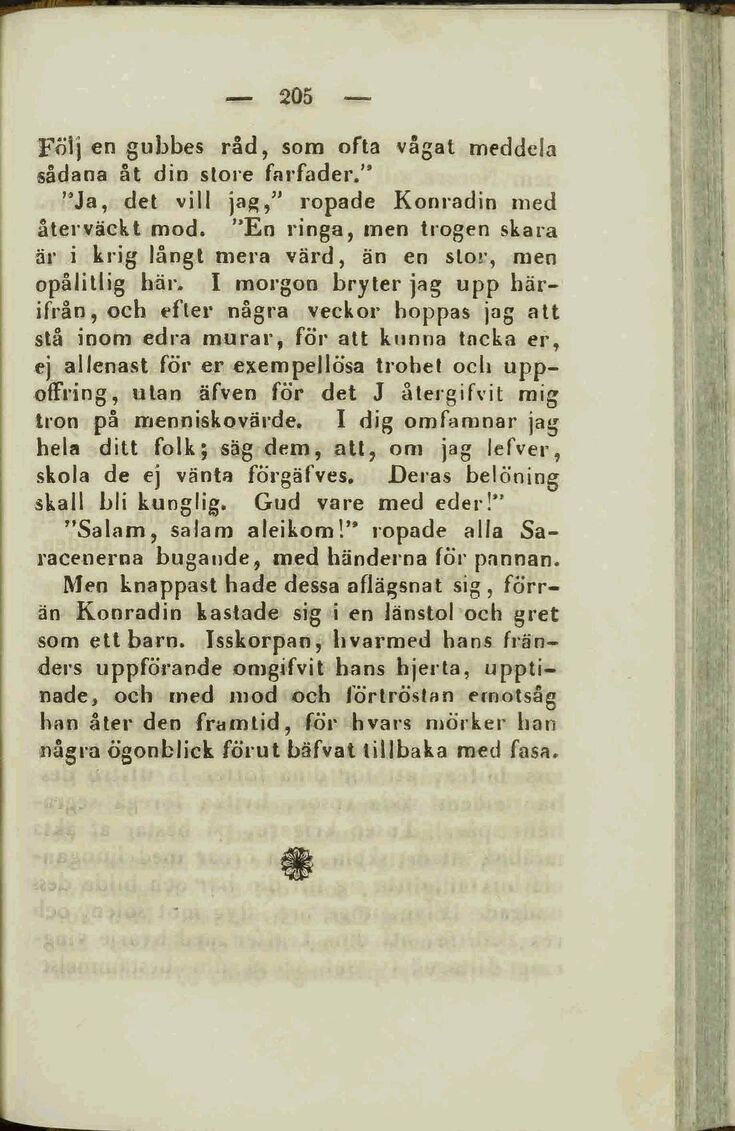 — 205 —

Följ en gubbes råd, som ofta vågat meddela sådana åt din store farfader."

"Ja, det vill jag," ropade Konradin med återväckt mod. "En ringa, men trogen skara är i krig långt mera värd, än en stor, men opålitlig här. I morgon bryter jag upp härifrån, och efter några veckor hoppas jag att stå inom edra murar, för att kunna tacka er, ej allenast för er exempellösa trohet och uppoffring, utan äfven för det J återgifvit mig tron på menniskovärde. I dig omfamnar jag hela ditt folk; säg dem, att, om jag lefver, skola de ej vänta förgäfves. Deras belöning skall bli kunglig. Gud vare med eder!"

"Salam, salam aleikom!" ropade alla Saracenerna bugande, med händerna för pannan.

Men knappast hade dessa aflägsnat sig, förrän Konradin kastade sig i en länstol och gret som ett barn. Isskorpan, hvarmed hans fränders uppförande omgifvit hans hjerta, upptinade, och med mod och förtröstan emotsåg han åter den framtid, för hvars mörker han några ögonblick förut bäfvat tillbaka med fasa.